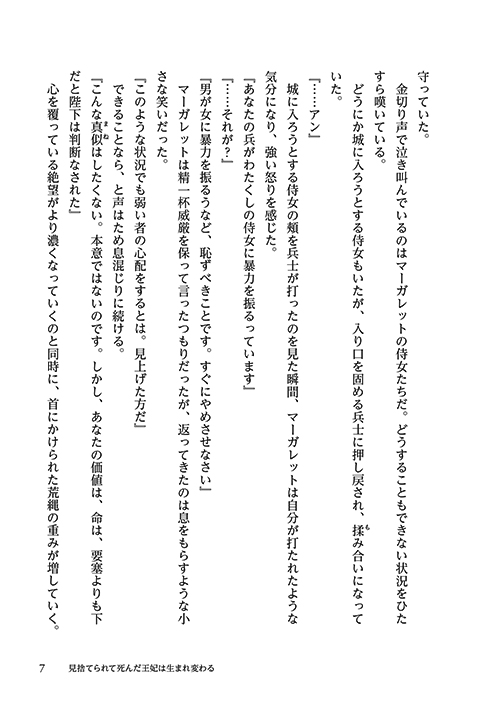 守っていた。

金切り声で泣き叫んでいるのはマーガレットの侍女たちだ。どうすることもできない状況をひたすら嘆いている。

どうにか城に入ろうとする侍女もいたが、入り口を固める兵士に押し戻され、揉み合いになっていた。

「……アン」

城に入ろうとする侍女の頬を兵士が打ったのを見た瞬間、マーガレットは自分が打たれたような気分になり、強い怒りを感じた。

「あなたの兵がわたくしの侍女に暴力を振るっています」

「……それが？」

「男が女に暴力を振るうなど、恥ずべきことです。すぐにやめさせなさい」

マーガレットは精一杯威厳を保って言ったつもりだったが、返ってきたのは息をもらすような小さな笑いだった。

「このような状況でも弱い者の心配をするとは。見上げた方だ」

できることなら、と声はため息混じりに続ける。

「こんな真似はしたくない。本意ではないのです。しかし、あなたの価値は、命は、要塞よりも下だと陛下は判断なされた」

心を覆っている絶望がより濃くなっていくのと同時に、首にかけられた荒縄の重みが増していく。

7　見捨てられて死んだ王妃は生まれ変わる